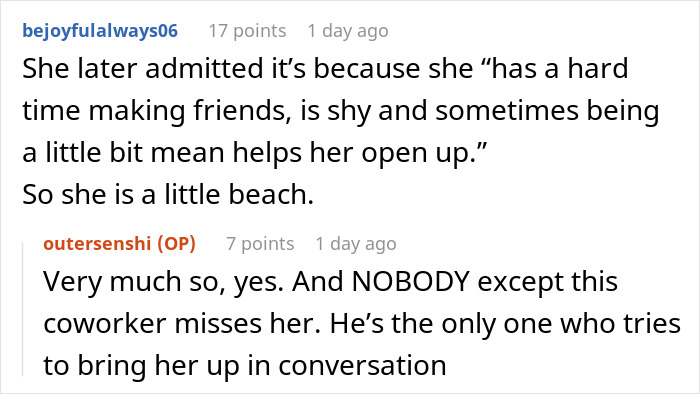 bejoyfulalways06 17 points 1 day ago

She later admitted it’s because she “has a hard time making friends, is shy and sometimes being a little bit mean helps her open up.”
So she is a little beach.

outersenshi (OP) 7 points 1 day ago

Very much so, yes. And NOBODY except this coworker misses her. He’s the only one who tries to bring her up in conversation